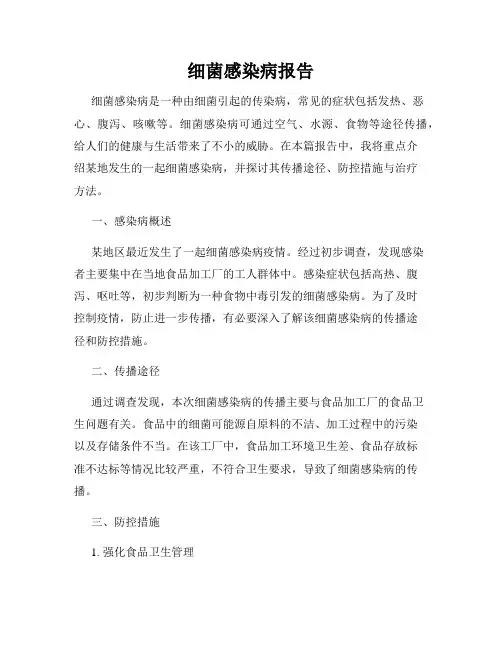 细菌感染病报告

细菌感染病是一种由细菌引起的传染病，常见的症状包括发热、恶心、腹泻、咳嗽等。细菌感染病可通过空气、水源、食物等途径传播，给人们的健康与生活带来了不小的威胁。在本篇报告中，我将重点介绍某地发生的一起细菌感染病，并探讨其传播途径、防控措施与治疗方法。

一、感染病概述

某地区最近发生了一起细菌感染病疫情。经过初步调查，发现感染者主要集中在当地食品加工厂的工人群体中。感染症状包括高热、腹泻、呕吐等，初步判断为一种食物中毒引发的细菌感染病。为了及时控制疫情，防止进一步传播，有必要深入了解该细菌感染病的传播途径和防控措施。

二、传播途径

通过调查发现，本次细菌感染病的传播主要与食品加工厂的食品卫生问题有关。食品中的细菌可能源自原料的不洁、加工过程中的污染以及存储条件不当。在该工厂中，食品加工环境卫生差、食品存放标准不达标等情况比较严重，不符合卫生要求，导致了细菌感染病的传播。

三、防控措施

1. 强化食品卫生管理